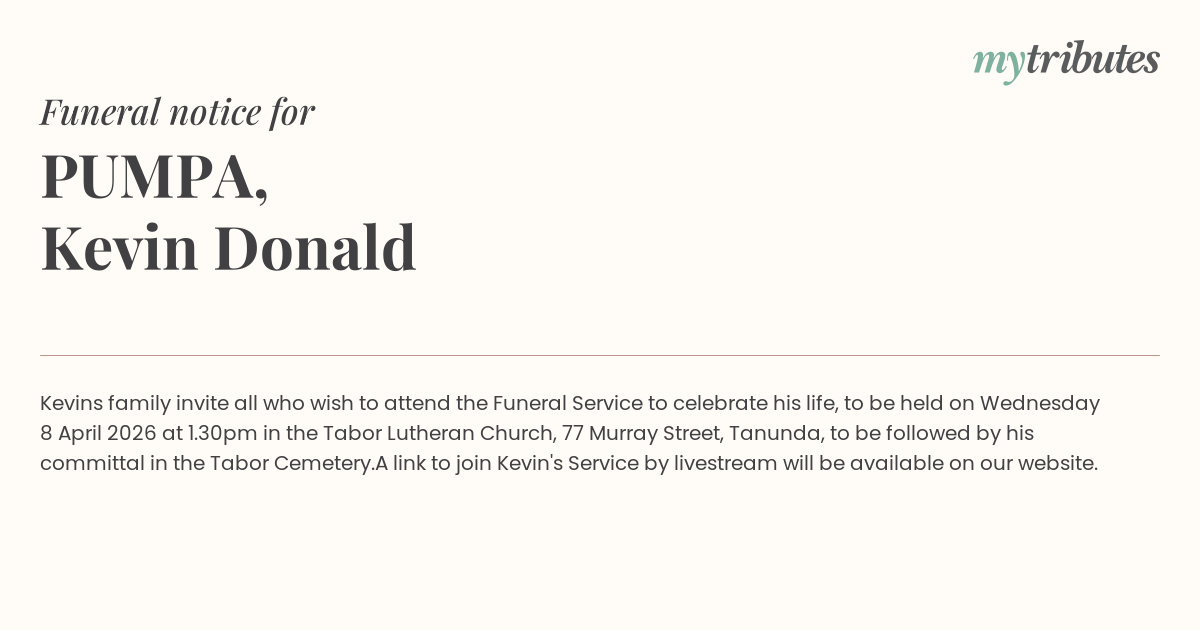 mytributes

Funeral notice for

PUMPA,
Kevin Donald

Kevins family invite all who wish to attend the Funeral Service to celebrate his life, to be held on Wednesday 8 April 2026 at 1.30pm in the Tabor Lutheran Church, 77 Murray Street, Tanunda, to be followed by his committal in the Tabor Cemetery.A link to join Kevin's Service by livestream will be available on our website.